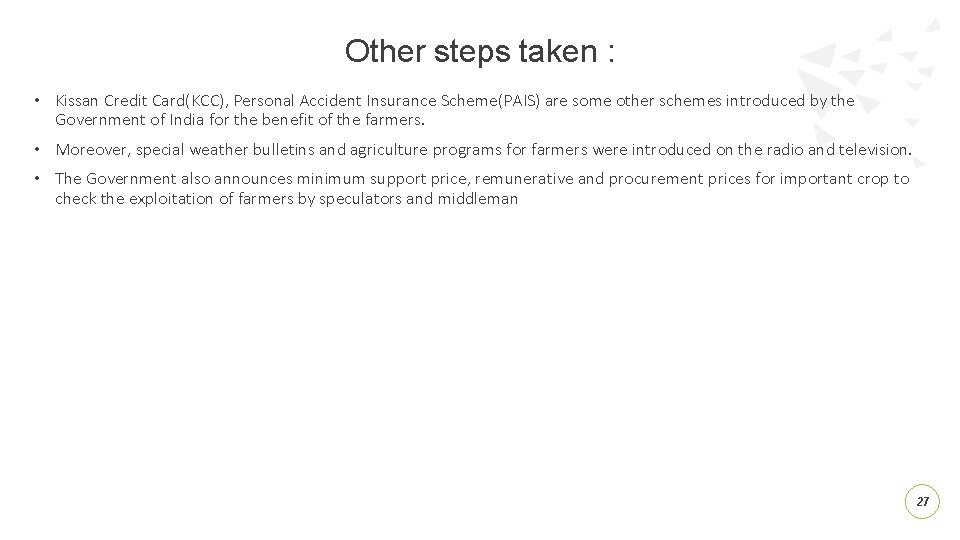 Other steps taken :

• Kissan Credit Card(KCC), Personal Accident Insurance Scheme(PAIS) are some other schemes introduced by the Government of India for the benefit of the farmers.

• Moreover, special weather bulletins and agriculture programs for farmers were introduced on the radio and television.

• The Government also announces minimum support price, remunerative and procurement prices for important crop to check the exploitation of farmers by speculators and middleman

27